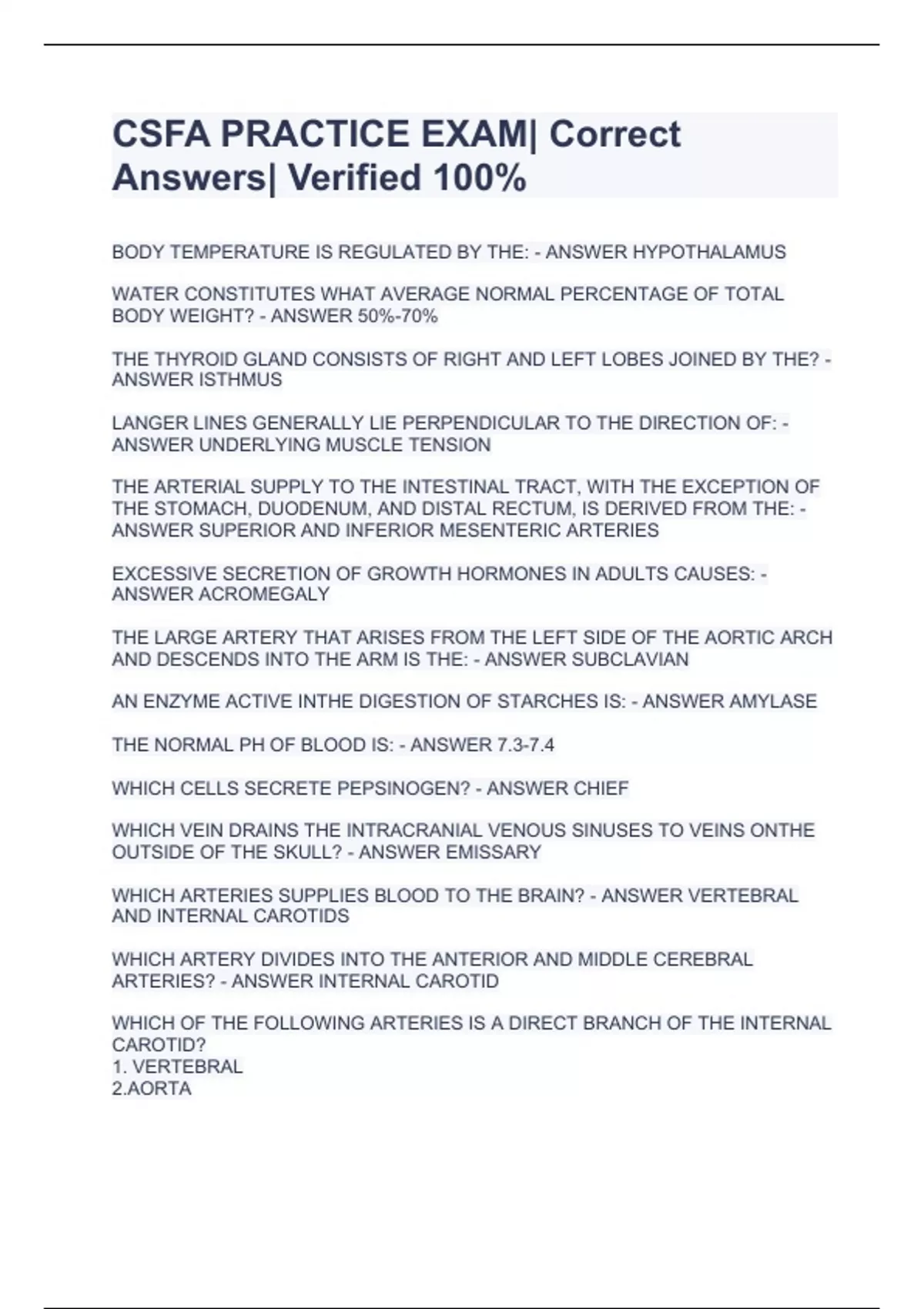 CSFA PRACTICE EXAM| Correct Answers| Verified 100%

BODY TEMPERATURE IS REGULATED BY THE: - ANSWER HYPOTHALAMUS

WATER CONSTITUTES WHAT AVERAGE NORMAL PERCENTAGE OF TOTAL BODY WEIGHT? - ANSWER 50%-70%

THE THYROID GLAND CONSISTS OF RIGHT AND LEFT LOBES JOINED BY THE? - ANSWER ISTHMUS

LANGER LINES GENERALLY LIE PERPENDICULAR TO THE DIRECTION OF: - ANSWER UNDERLYING MUSCLE TENSION

THE ARTERIAL SUPPLY TO THE INTESTINAL TRACT, WITH THE EXCEPTION OF THE STOMACH, DUODENUM, AND DISTAL RECTUM, IS DERIVED FROM THE: - ANSWER SUPERIOR AND INFERIOR MESENTERIC ARTERIES

EXCESSIVE SECRETION OF GROWTH HORMONES IN ADULTS CAUSES: - ANSWER ACROMEGALY

THE LARGE ARTERY THAT ARISES FROM THE LEFT SIDE OF THE AORTIC ARCH AND DESCENDS INTO THE ARM IS THE: - ANSWER SUBCLAVIAN

AN ENZYME ACTIVE INTHE DIGESTION OF STARCHES IS: - ANSWER AMYLASE

THE NORMAL PH OF BLOOD IS: - ANSWER 7.3-7.4

WHICH CELLS SECRETE PEPSINOGEN? - ANSWER CHIEF

WHICH VEIN DRAINS THE INTRACRANIAL VENOUS SINUSES TO VEINS ONTHE OUTSIDE OF THE SKULL? - ANSWER EMISSARY

WHICH ARTERIES SUPPLIES BLOOD TO THE BRAIN? - ANSWER VERTEBRAL AND INTERNAL CAROTIDS

WHICH ARTERY DIVIDES INTO THE ANTERIOR AND MIDDLE CEREBRAL ARTERIES? - ANSWER INTERNAL CAROTID

WHICH OF THE FOLLOWING ARTERIES IS A DIRECT BRANCH OF THE INTERNAL CAROTID?
1. VERTEBRAL
2.AORTA